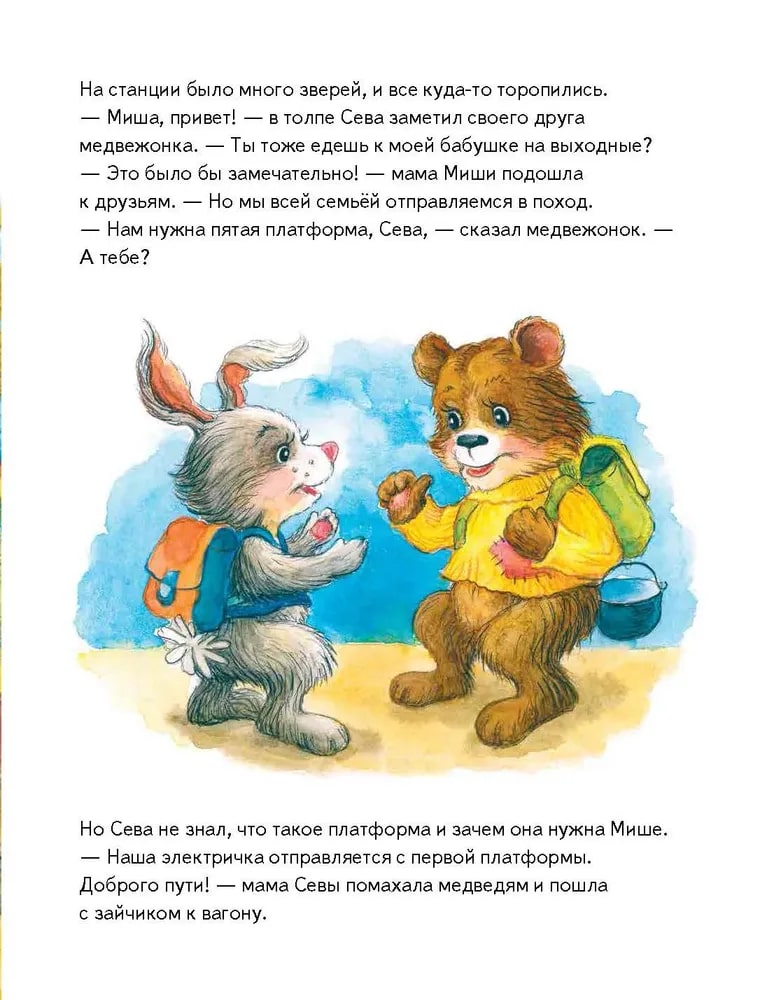 На станции было много зверей, и все куда-то торопились.
— Миша, привет! — в толпе Сева заметил своего друга медвежонка. — Ты тоже едешь к моей бабушке на выходные?
— Это было бы замечательно! — мама Миши подошла к друзьям. — Но мы всей семьёй отправляемся в поход.
— Нам нужна пятая платформа, Сева, — сказал медвежонок. — А тебе?

Но Сева не знал, что такое платформа и зачем она нужна Мише.
— Наша электричка отправляется с первой платформы. Доброго пути! — мама Севы помахала медведям и пошла с зайчиком к вагону.